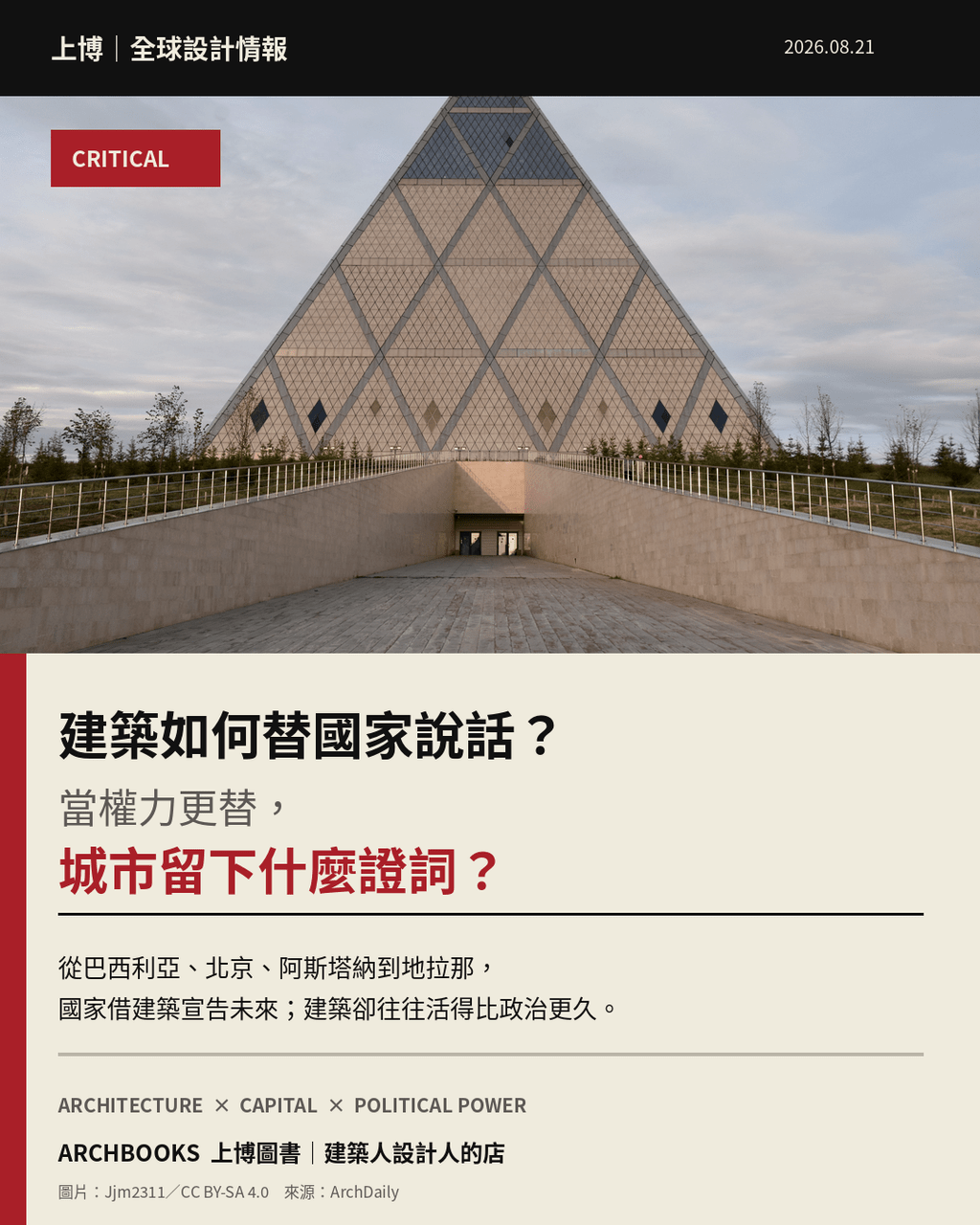 上博｜全球設計情報

2026.08.21

CRITICAL

建築如何替國家說話？

當權力更替，

城市留下什麼證詞？

從巴西利亞、北京、阿斯塔納到地拉那，
國家借建築宣告未來；建築卻往往活得比政治更久。

ARCHITECTURE × CAPITAL × POLITICAL POWER

ARCHBOOKS 上博圖書｜建築人設計人的店

圖片：Jjm2311／CC BY-SA 4.0 來源：ArchDaily